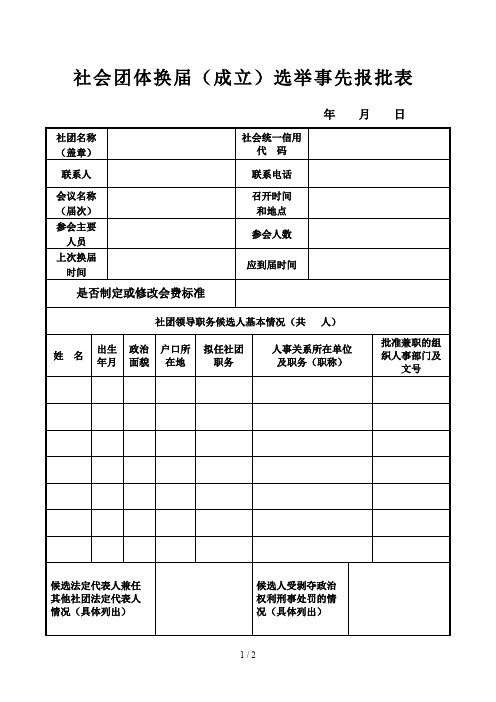 社会团体换届（成立）选举事先报批表

年　月　日

| 社团名称（盖章） | | 社会统一信用代　码 | |
|---|---|---|---|
| 联系人 | | 联系电话 | |
| 会议名称（届次） | | 召开时间和地点 | |
| 参会主要人员 | | 参会人数 | |
| 上次换届时间 | | 应到届时间 | |
| 是否制定或修改会费标准 | | | |

社团领导职务候选人基本情况（共　人）

| 姓　名 | 出生年月 | 政治面貌 | 户口所在地 | 拟任社团职务 | 人事关系所在单位及职务（职称） | 批准兼职的组织人事部门及文号 |
|---|---|---|---|---|---|---|
| | | | | | | |
| | | | | | | |
| | | | | | | |
| | | | | | | |
| | | | | | | |
| | | | | | | |
| | | | | | | |

| 候选法定代表人兼任其他社团法定代表人情况（具体列出） | | 候选人受剥夺政治权利刑事处罚的情况（具体列出） | |
|---|---|---|---|

1 / 2